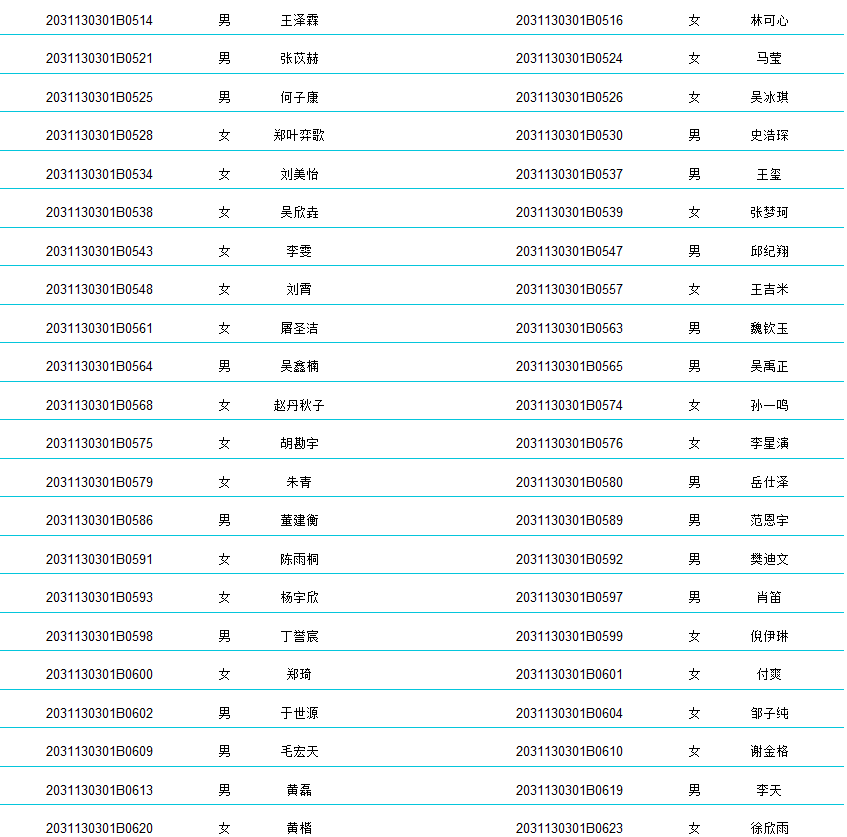 | 2031130301B0514 | 男 | 王泽霖 | 2031130301B0516 | 女 | 林可心 |
|---|---|---|---|---|---|
| 2031130301B0521 | 男 | 张苡赫 | 2031130301B0524 | 女 | 马莹 |
| 2031130301B0525 | 男 | 何子康 | 2031130301B0526 | 女 | 吴冰琪 |
| 2031130301B0528 | 女 | 郑叶弈歌 | 2031130301B0530 | 男 | 史浩琛 |
| 2031130301B0534 | 女 | 刘美怡 | 2031130301B0537 | 男 | 王玺 |
| 2031130301B0538 | 女 | 吴欣垚 | 2031130301B0539 | 女 | 张梦珂 |
| 2031130301B0543 | 女 | 李雯 | 2031130301B0547 | 男 | 邱纪翔 |
| 2031130301B0548 | 女 | 刘霄 | 2031130301B0557 | 女 | 王吉米 |
| 2031130301B0561 | 女 | 屠圣洁 | 2031130301B0563 | 男 | 魏钦玉 |
| 2031130301B0564 | 男 | 吴鑫楠 | 2031130301B0565 | 男 | 吴禹正 |
| 2031130301B0568 | 女 | 赵丹秋子 | 2031130301B0574 | 女 | 孙一鸣 |
| 2031130301B0575 | 女 | 胡勘宇 | 2031130301B0576 | 女 | 李星演 |
| 2031130301B0579 | 女 | 朱青 | 2031130301B0580 | 男 | 岳仕泽 |
| 2031130301B0586 | 男 | 董建衡 | 2031130301B0589 | 男 | 范恩宇 |
| 2031130301B0591 | 女 | 陈雨桐 | 2031130301B0592 | 男 | 樊迪文 |
| 2031130301B0593 | 女 | 杨宇欣 | 2031130301B0597 | 男 | 肖笛 |
| 2031130301B0598 | 男 | 丁誉宸 | 2031130301B0599 | 女 | 倪伊琳 |
| 2031130301B0600 | 女 | 郑琦 | 2031130301B0601 | 女 | 付爽 |
| 2031130301B0602 | 男 | 于世源 | 2031130301B0604 | 女 | 邹子纯 |
| 2031130301B0609 | 男 | 毛宏天 | 2031130301B0610 | 女 | 谢金格 |
| 2031130301B0613 | 男 | 黄磊 | 2031130301B0619 | 男 | 李天 |
| 2031130301B0620 | 女 | 黄楷 | 2031130301B0623 | 女 | 徐欣雨 |